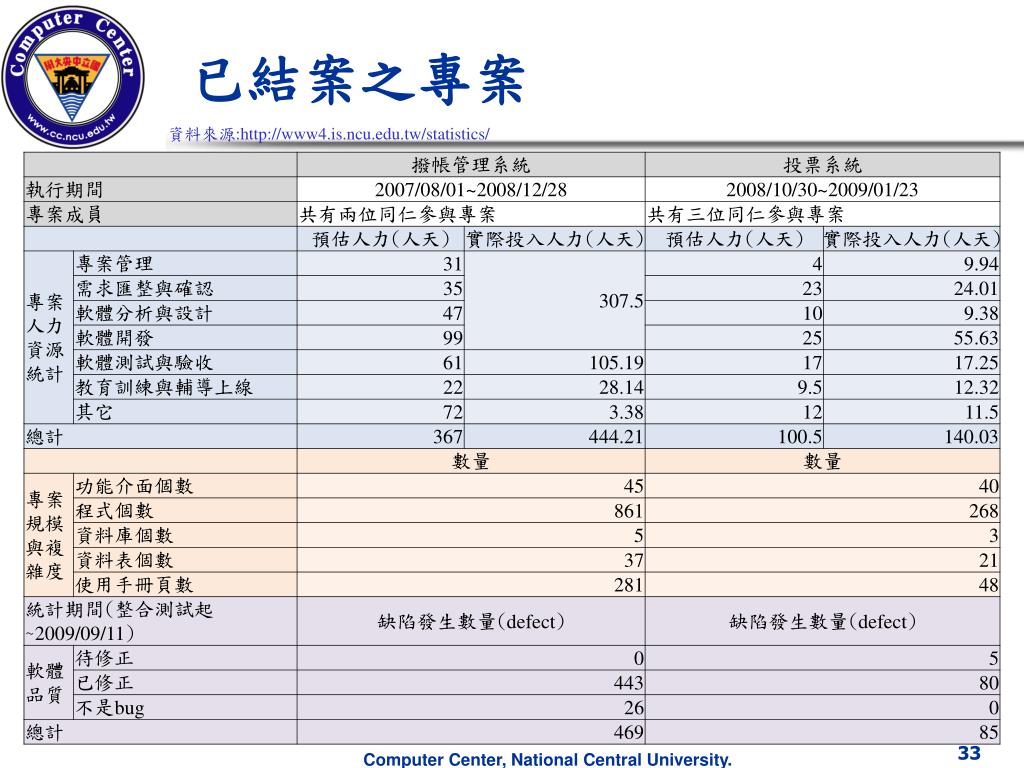 Computer Center
國立中央大學
www.cc.ncu.edu.tw

已結案之專案

資料來源:http://www4.is.ncu.edu.tw/statistics/

| | | 撥帳管理系統 | | 投票系統 | |
|---|---|---|---|---|---|
| 執行期間 | | 2007/08/01~2008/12/28 | | 2008/10/30~2009/01/23 | |
| 專案成員 | | 共有兩位同仁參與專案 | | 共有三位同仁參與專案 | |
| | | 預估人力(人天) | 實際投入人力(人天) | 預估人力(人天) | 實際投入人力(人天) |
| 專案人力資源統計 | 專案管理 | 31 | 307.5 | 4 | 9.94 |
| | 需求匯整與確認 | 35 | | 23 | 24.01 |
| | 軟體分析與設計 | 47 | | 10 | 9.38 |
| | 軟體開發 | 99 | | 25 | 55.63 |
| | 軟體測試與驗收 | 61 | 105.19 | 17 | 17.25 |
| | 教育訓練與輔導上線 | 22 | 28.14 | 9.5 | 12.32 |
| | 其它 | 72 | 3.38 | 12 | 11.5 |
| 總計 | | 367 | 444.21 | 100.5 | 140.03 |
| | | 數量 | | 數量 | |
| 專案規模與複雜度 | 功能介面個數 | 45 | | 40 | |
| | 程式個數 | 861 | | 268 | |
| | 資料庫個數 | 5 | | 3 | |
| | 資料表個數 | 37 | | 21 | |
| | 使用手冊頁數 | 281 | | 48 | |
| 統計期間(整合測試起~2009/09/11) | | 缺陷發生數量(defect) | | 缺陷發生數量(defect) | |
| 軟體品質 | 待修正 | 0 | | 5 | |
| | 已修正 | 443 | | 80 | |
| | 不是bug | 26 | | 0 | |
| 總計 | | 469 | | 85 | |

Computer Center, National Central University.
33